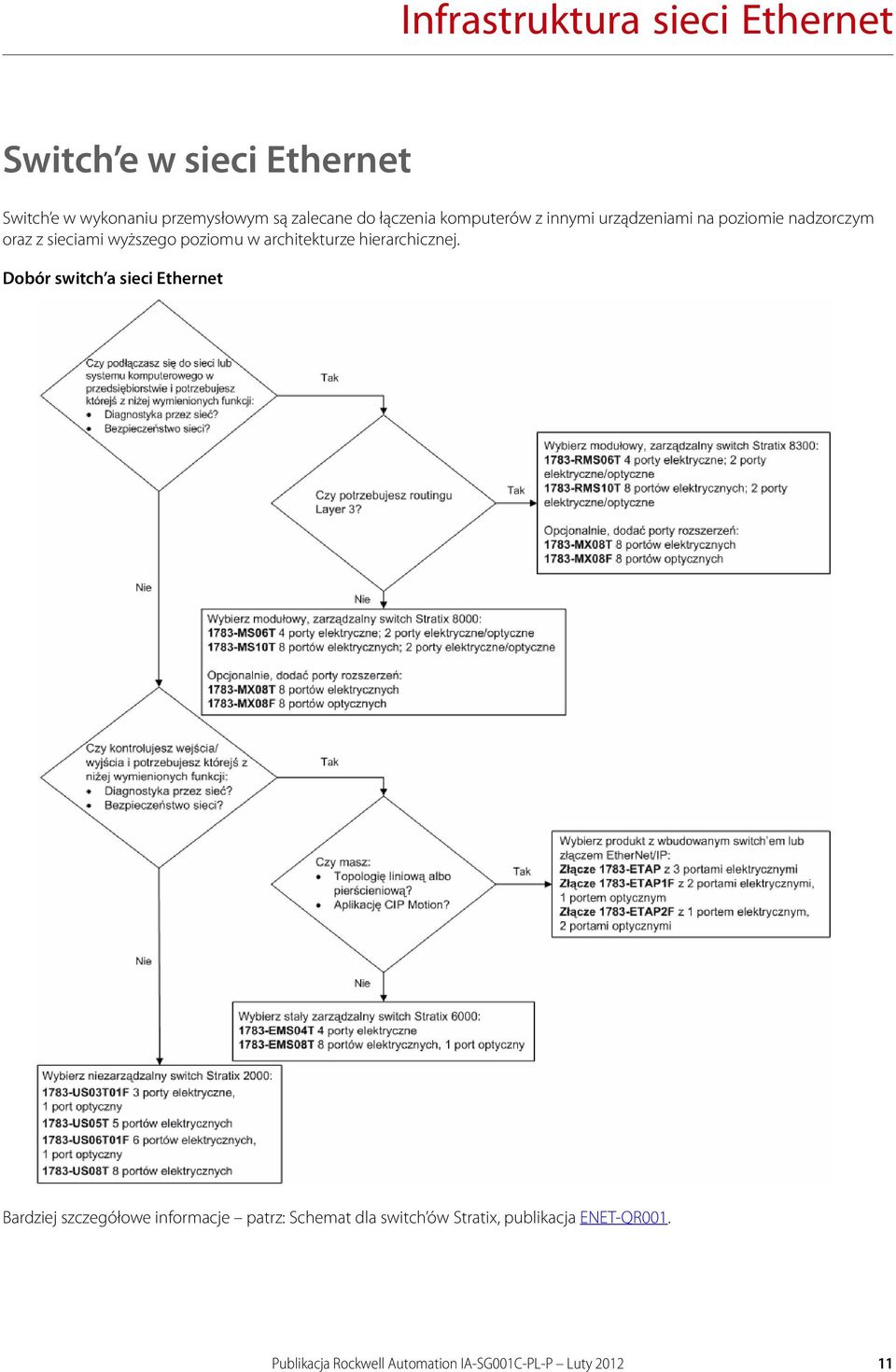 Infrastruktura sieci Ethernet

Switch'e w sieci Ethernet

Switch'e w wykonaniu przemysłowym są zalecane do łączenia komputerów z innymi urządzeniami na poziomie nadzorczym oraz z sieciami wyższego poziomu w architekturze hierarchicznej.

Dobór switch'a sieci Ethernet

Czy podłączasz się do sieci lub systemu komputerowego w przedsiębiorstwie i potrzebujesz którejś z niżej wymienionych funkcji:
• Diagnostyka przez sieć?
• Bezpieczeństwo sieci?

Tak

Czy potrzebujesz routingu Layer 3?

Tak

Wybierz modułowy, zarządzalny switch Stratix 8300:
1783-RMS06T 4 porty elektryczne; 2 porty elektryczne/optyczne
1783-RMS10T 8 portów elektrycznych; 2 porty elektryczne/optyczne

Opcjonalnie, dodać porty rozszerzeń:
1783-MX08T 8 portów elektrycznych
1783-MX08F 8 portów optycznych

Nie

Nie

Wybierz modułowy, zarządzalny switch Stratix 8000:
1783-MS06T 4 porty elektryczne; 2 porty elektryczne/optyczne
1783-MS10T 8 portów elektrycznych; 2 porty elektryczne/optyczne

Opcjonalnie, dodać porty rozszerzeń:
1783-MX08T 8 portów elektrycznych
1783-MX08F 8 portów optycznych

Czy kontrolujesz wejścia/wyjścia i potrzebujesz którejś z niżej wymienionych funkcji:
• Diagnostyka przez sieć?
• Bezpieczeństwo sieci?

Tak

Czy masz:
• Topologię liniową albo pierścieniową?
• Aplikację CIP Motion?

Tak

Wybierz produkt z wbudowanym switch'em lub złączem EtherNet/IP:
Złącze 1783-ETAP z 3 portami elektrycznymi
Złącze 1783-ETAP1F z 2 portami elektrycznymi, 1 portem optycznym
Złącze 1783-ETAP2F z 1 portem elektrycznym, 2 portami optycznymi

Nie

Nie

Wybierz stały zarządzalny switch Stratix 6000:
1783-EMS04T 4 porty elektryczne
1783-EMS08T 8 portów elektrycznych, 1 port optyczny

Wybierz niezarządzalny switch Stratix 2000:
1783-US03T01F 3 porty elektryczne, 1 port optyczny
1783-US05T 5 portów elektrycznych
1783-US06T01F 6 portów elektrycznych, 1 port optyczny
1783-US08T 8 portów elektrycznych

Bardziej szczegółowe informacje – patrz: Schemat dla switch'ów Stratix, publikacja ENET-QR001.

Publikacja Rockwell Automation IA-SG001C-PL-P – Luty 2012 11